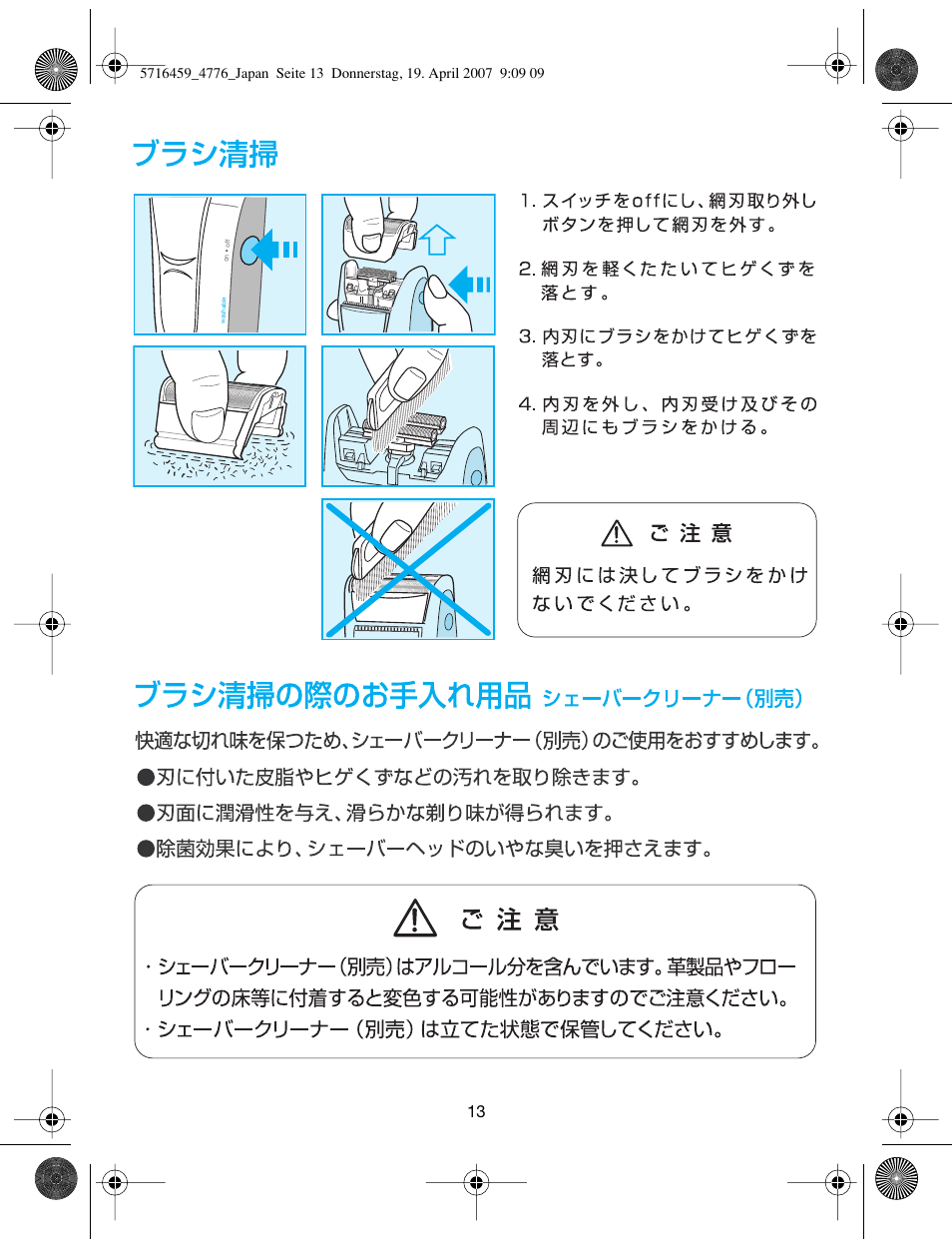 5716459_4776_Japan Seite 13 Donnerstag, 19. April 2007 9:09 09

ブラシ清掃

1. スイッチをoffにし、網刃取り外しボタンを押して網刃を外す。

2. 網刃を軽くたたいてヒゲくずを落とす。

3. 内刃にブラシをかけてヒゲくずを落とす。

4. 内刃を外し、内刃受け及びその周辺にもブラシをかける。

ご 注 意

網刃には決してブラシをかけないでください。

ブラシ清掃の際のお手入れ用品 シェーバークリーナー（別売）

快適な切れ味を保つため、シェーバークリーナー（別売）のご使用をおすすめします。

●刃に付いた皮脂やヒゲくずなどの汚れを取り除きます。

●刃面に潤滑性を与え、滑らかな剃り味が得られます。

●除菌効果により、シェーバーヘッドのいやな臭いを押さえます。

ご 注 意

・シェーバークリーナー（別売）はアルコール分を含んでいます。革製品やフローリングの床等に付着すると変色する可能性がありますのでご注意ください。

・シェーバークリーナー（別売）は立てた状態で保管してください。

13